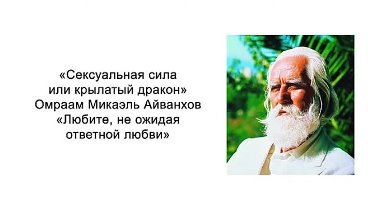 «Сексуальная сила
или крылатый дракон»
Омраам Микаэль Айванхов
«Любите, не ожидая
ответной любви»